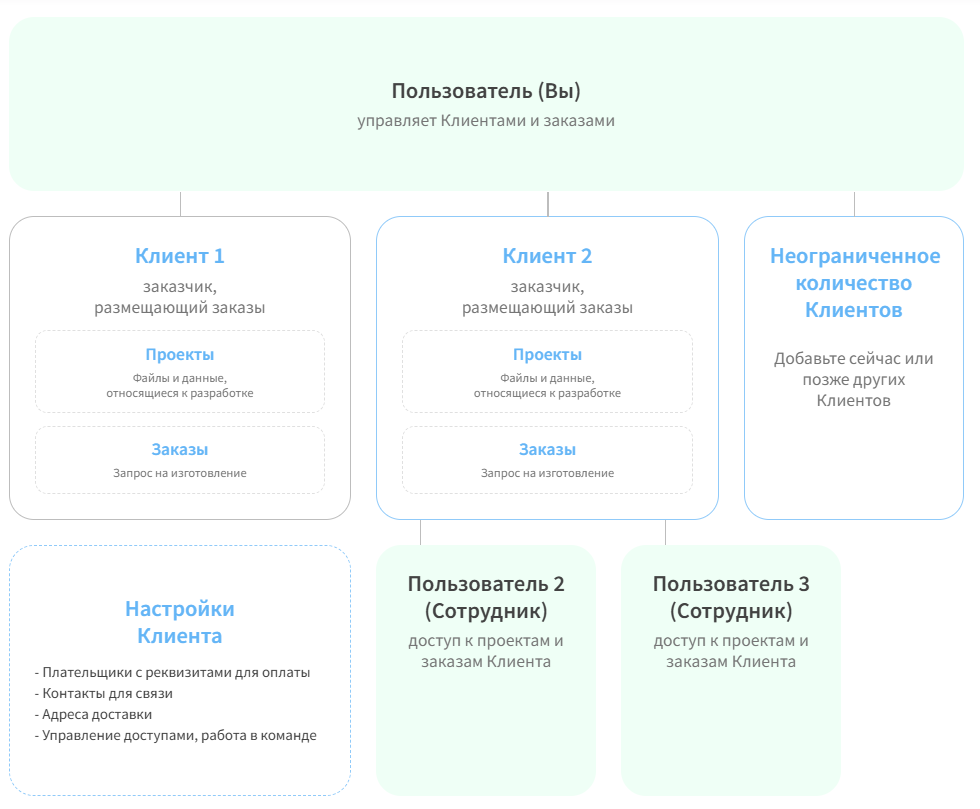 Пользователь (Вы)
управляет Клиентами и заказами

Клиент 1
заказчик, размещающий заказы

Проекты
Файлы и данные, относящиеся к разработке

Заказы
Запрос на изготовление

Клиент 2
заказчик, размещающий заказы

Проекты
Файлы и данные, относящиеся к разработке

Заказы
Запрос на изготовление

Неограниченное количество Клиентов
Добавьте сейчас или позже других Клиентов

Настройки Клиента
- Плательщики с реквизитами для оплаты
- Контакты для связи
- Адреса доставки
- Управление доступами, работа в команде

Пользователь 2 (Сотрудник)
доступ к проектам и заказам Клиента

Пользователь 3 (Сотрудник)
доступ к проектам и заказам Клиента